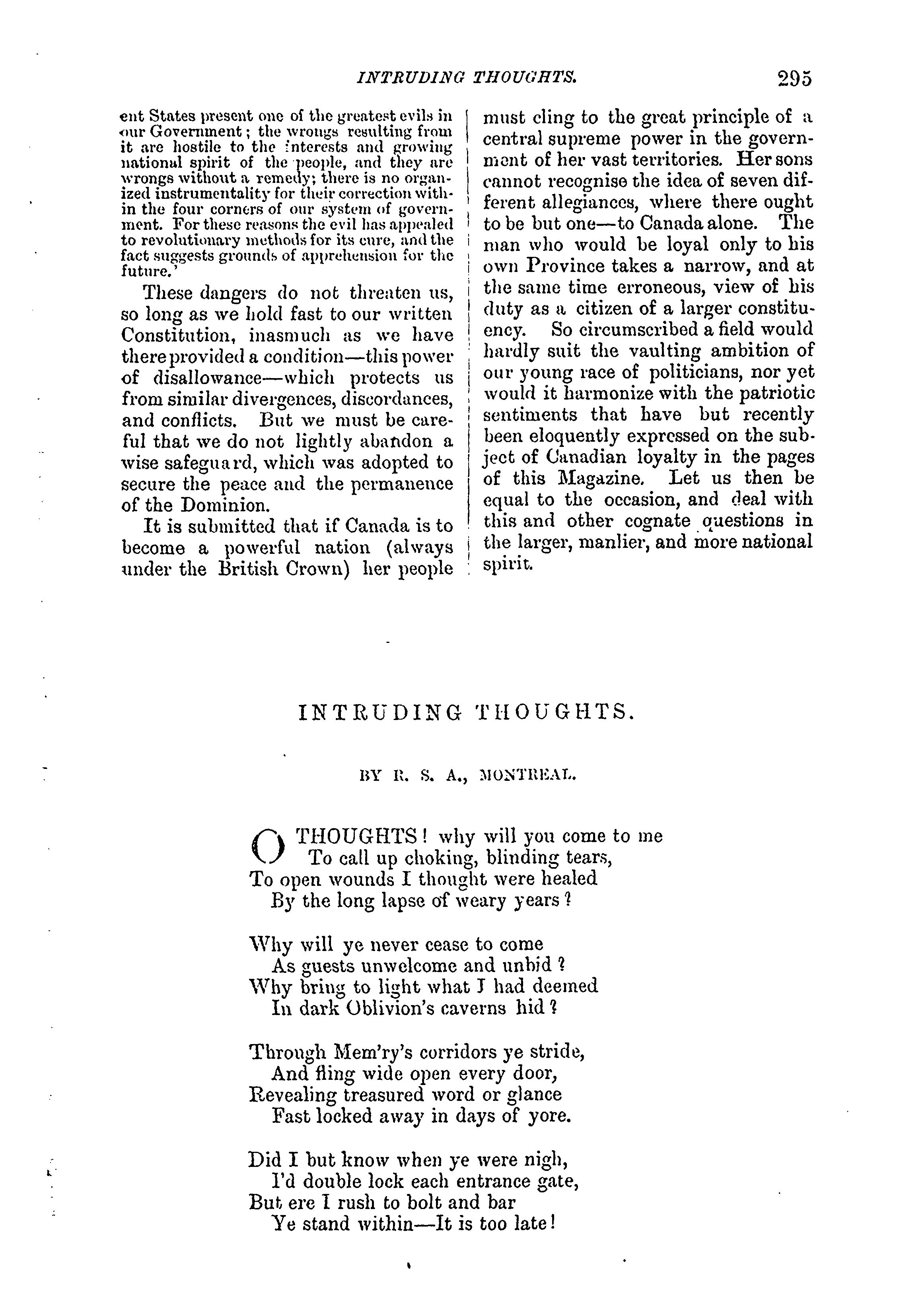 INTRUDING THOUGHTS. 295

ent States present one of the greatest evils in our Government; the wrongs resulting from it are hostile to the interests and growing national spirit of the people, and they are wrongs without a remedy; there is no organized instrumentality for their correction within the four corners of our system of government. For these reasons the evil has appealed to revolutionary methods for its cure, and the fact suggests grounds of apprehension for the future.'

These dangers do not threaten us, so long as we hold fast to our written Constitution, inasmuch as we have there provided a condition—this power of disallowance—which protects us from similar divergences, discordances, and conflicts. But we must be careful that we do not lightly abandon a wise safeguard, which was adopted to secure the peace and the permanence of the Dominion.

It is submitted that if Canada is to become a powerful nation (always under the British Crown) her people must cling to the great principle of a central supreme power in the government of her vast territories. Her sons cannot recognise the idea of seven different allegiances, where there ought to be but one—to Canada alone. The man who would be loyal only to his own Province takes a narrow, and at the same time erroneous, view of his duty as a citizen of a larger constituency. So circumscribed a field would hardly suit the vaulting ambition of our young race of politicians, nor yet would it harmonize with the patriotic sentiments that have but recently been eloquently expressed on the subject of Canadian loyalty in the pages of this Magazine. Let us then be equal to the occasion, and deal with this and other cognate questions in the larger, manlier, and more national spirit.

INTRUDING THOUGHTS.

BY R. S. A., MONTREAL.

O THOUGHTS! why will you come to me
To call up choking, blinding tears,
To open wounds I thought were healed
By the long lapse of weary years?

Why will ye never cease to come
As guests unwelcome and unbid?
Why bring to light what I had deemed
In dark Oblivion's caverns hid?

Through Mem'ry's corridors ye stride,
And fling wide open every door,
Revealing treasured word or glance
Fast locked away in days of yore.

Did I but know when ye were nigh,
I'd double lock each entrance gate,
But ere I rush to bolt and bar
Ye stand within—It is too late!